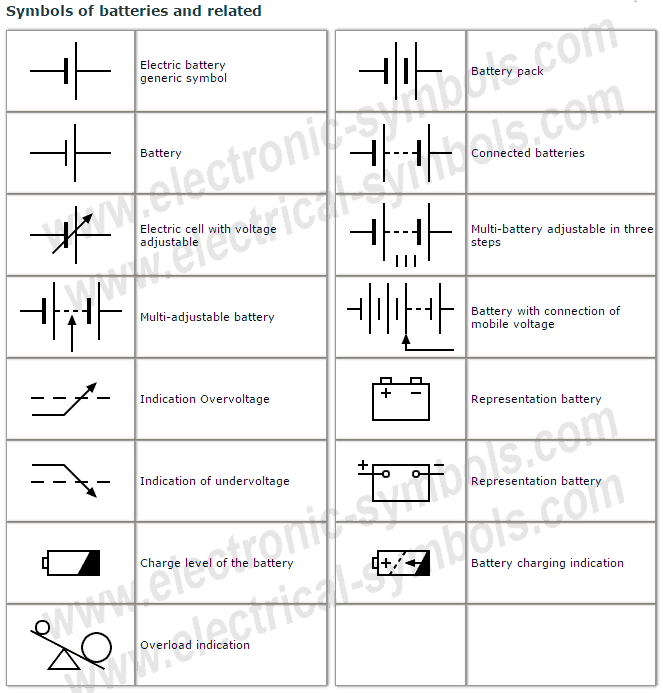 Symbols of batteries and related

| | |
|---|---|
| | Electric battery generic symbol |
| | Battery |
| | Electric cell with voltage adjustable |
| | Multi-adjustable battery |
| | Indication Overvoltage |
| | Indication of undervoltage |
| | Charge level of the battery |
| | Overload indication |

| | |
|---|---|
| | Battery pack |
| | Connected batteries |
| | Multi-battery adjustable in three steps |
| | Battery with connection of mobile voltage |
| + − | Representation battery |
| + − | Representation battery |
| + | Battery charging indication |
| | |

www.electronic-symbols.com
www.electrical-symbols.com
www.electronic-symbols.com
www.electrical-symbols.com